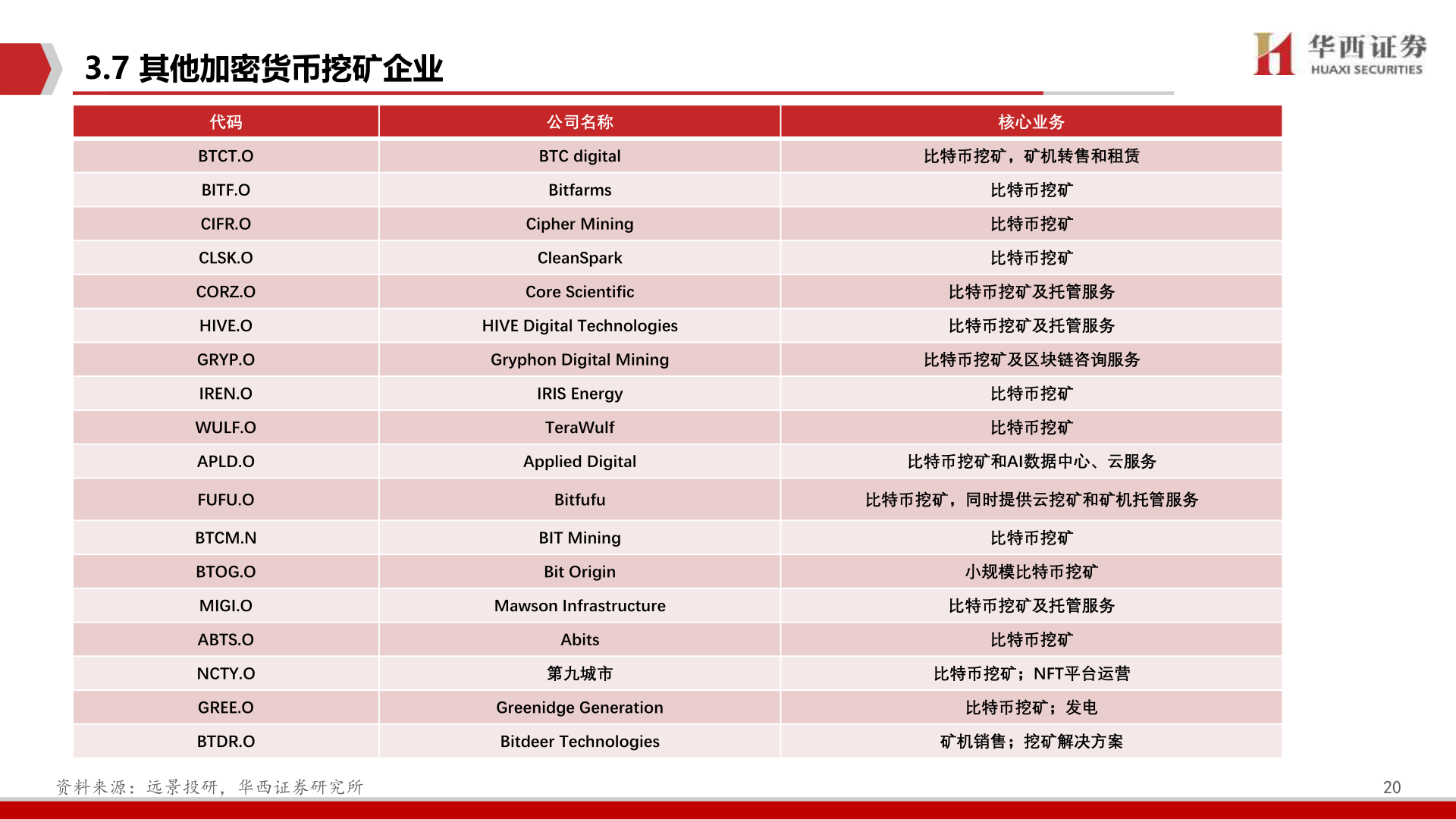 3.7 其他加密货币挖矿企业

华西证券
HUAXI SECURITIES

| 代码 | 公司名称 | 核心业务 |
|---|---|---|
| BTCT.O | BTC digital | 比特币挖矿，矿机转售和租赁 |
| BITF.O | Bitfarms | 比特币挖矿 |
| CIFR.O | Cipher Mining | 比特币挖矿 |
| CLSK.O | CleanSpark | 比特币挖矿 |
| CORZ.O | Core Scientific | 比特币挖矿及托管服务 |
| HIVE.O | HIVE Digital Technologies | 比特币挖矿及托管服务 |
| GRYP.O | Gryphon Digital Mining | 比特币挖矿及区块链咨询服务 |
| IREN.O | IRIS Energy | 比特币挖矿 |
| WULF.O | TeraWulf | 比特币挖矿 |
| APLD.O | Applied Digital | 比特币挖矿和AI数据中心、云服务 |
| FUFU.O | Bitfufu | 比特币挖矿，同时提供云挖矿和矿机托管服务 |
| BTCM.N | BIT Mining | 比特币挖矿 |
| BTOG.O | Bit Origin | 小规模比特币挖矿 |
| MIGI.O | Mawson Infrastructure | 比特币挖矿及托管服务 |
| ABTS.O | Abits | 比特币挖矿 |
| NCTY.O | 第九城市 | 比特币挖矿；NFT平台运营 |
| GREE.O | Greenidge Generation | 比特币挖矿；发电 |
| BTDR.O | Bitdeer Technologies | 矿机销售；挖矿解决方案 |

资料来源：远景投研，华西证券研究所

20